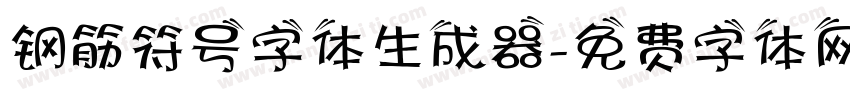 钢筋符号字体生成器-免费字体网